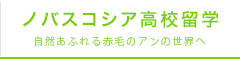 ノバスコシア高校留学

自然あふれる赤毛のアンの世界へ